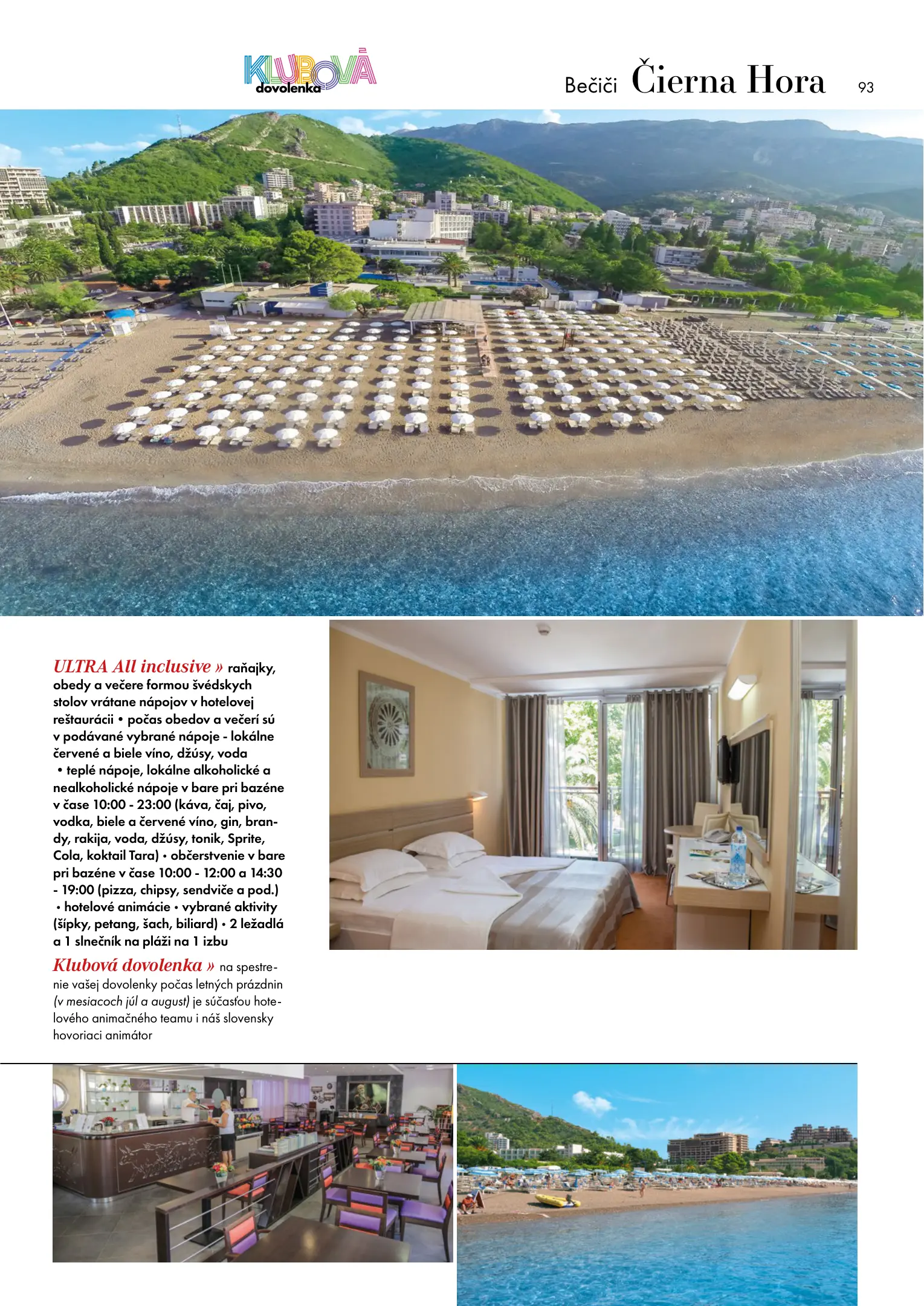 KLUBOVÁ dovolenka

Bečiči Čierna Hora 93

ULTRA All inclusive » raňajky, obedy a večere formou švédskych stolov vrátane nápojov v hotelovej reštaurácii • počas obedov a večerí sú v podávané vybrané nápoje - lokálne červené a biele víno, džúsy, voda • teplé nápoje, lokálne alkoholické a nealkoholické nápoje v bare pri bazéne v čase 10:00 - 23:00 (káva, čaj, pivo, vodka, biele a červené víno, gin, brandy, rakija, voda, džúsy, tonik, Sprite, Cola, koktail Tara) • občerstvenie v bare pri bazéne v čase 10:00 - 12:00 a 14:30 - 19:00 (pizza, chipsy, sendviče a pod.) • hotelové animácie • vybrané aktivity (šípky, petang, šach, biliard) • 2 ležadlá a 1 slnečník na pláži na 1 izbu

Klubová dovolenka » na spestrenie vašej dovolenky počas letných prázdnin (v mesiacoch júl a august) je súčasťou hotelového animačného teamu i náš slovensky hovoriaci animátor